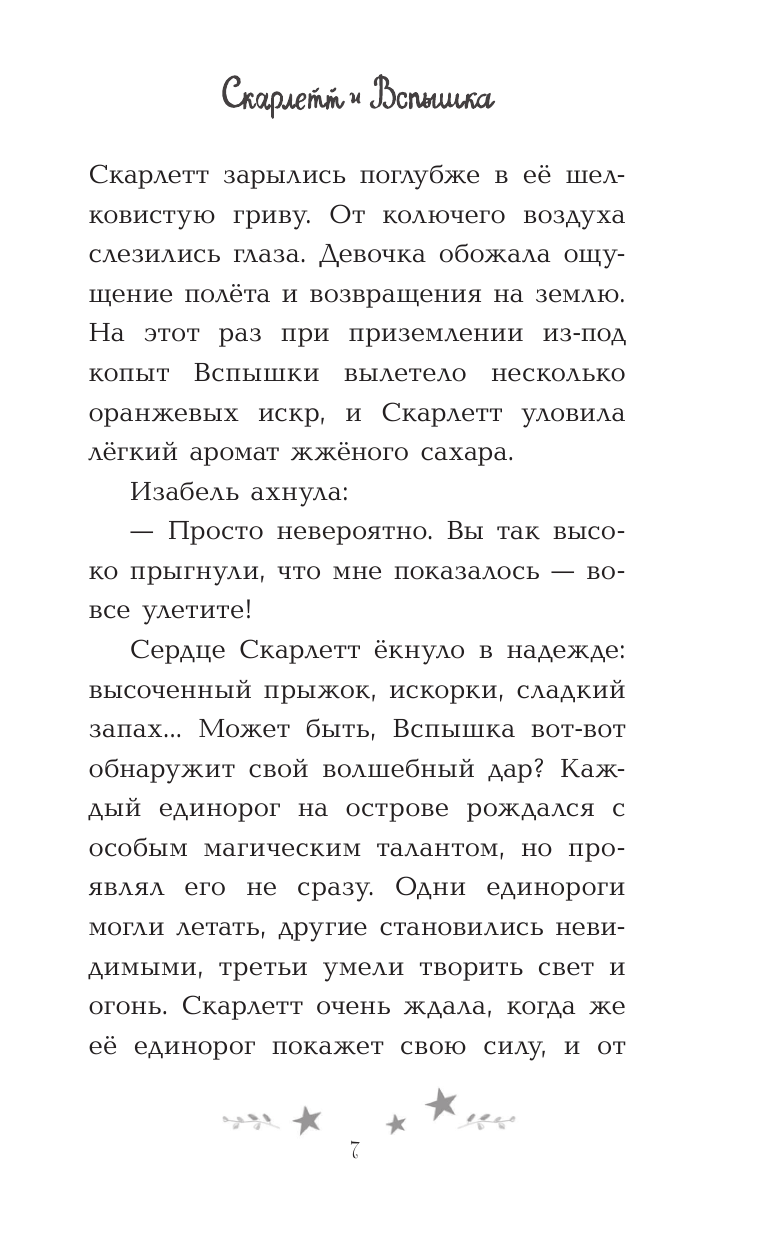 Скарлетт и Вспышка

Скарлетт зарылись поглубже в её шелковистую гриву. От колючего воздуха слезились глаза. Девочка обожала ощущение полёта и возвращения на землю. На этот раз при приземлении из-под копыт Вспышки вылетело несколько оранжевых искр, и Скарлетт уловила лёгкий аромат жжёного сахара.

Изабель ахнула:

— Просто невероятно. Вы так высоко прыгнули, что мне показалось — вовсе улетите!

Сердце Скарлетт ёкнуло в надежде: высоченный прыжок, искорки, сладкий запах... Может быть, Вспышка вот-вот обнаружит свой волшебный дар? Каждый единорог на острове рождался с особым магическим талантом, но проявлял его не сразу. Одни единороги могли летать, другие становились невидимыми, третьи умели творить свет и огонь. Скарлетт очень ждала, когда же её единорог покажет свою силу, и от

7